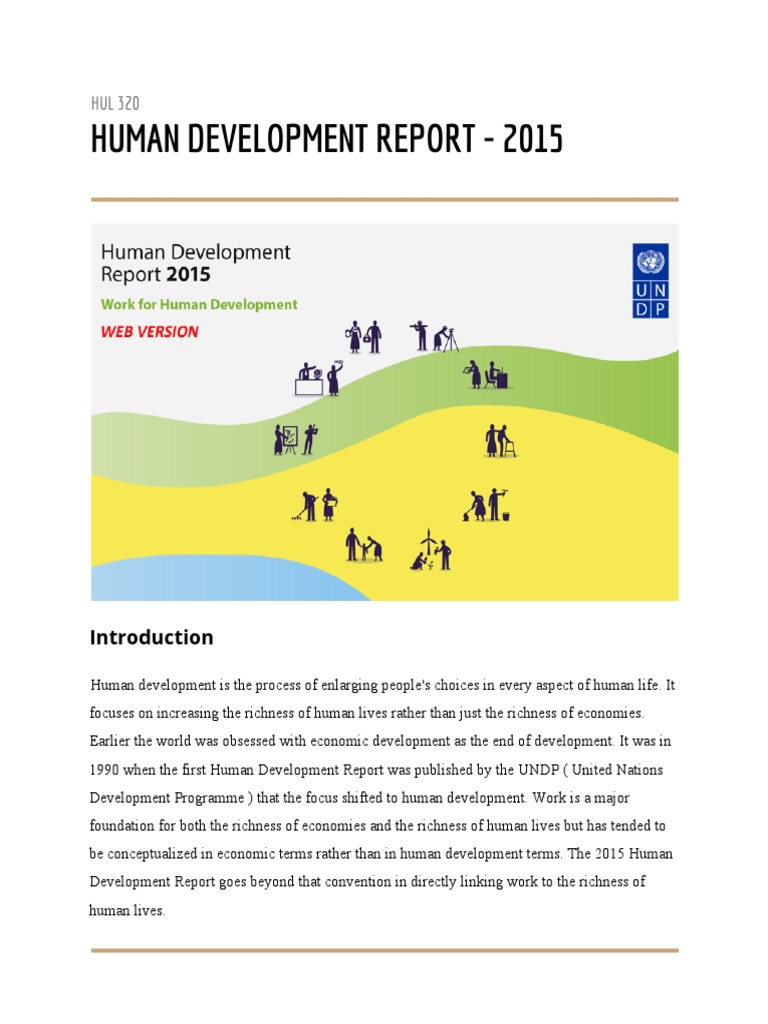 HUL 320

HUMAN DEVELOPMENT REPORT - 2015

Human Development Report 2015

Work for Human Development

WEB VERSION

U N D P

Introduction

Human development is the process of enlarging people's choices in every aspect of human life. It focuses on increasing the richness of human lives rather than just the richness of economies. Earlier the world was obsessed with economic development as the end of development. It was in 1990 when the first Human Development Report was published by the UNDP ( United Nations Development Programme ) that the focus shifted to human development. Work is a major foundation for both the richness of economies and the richness of human lives but has tended to be conceptualized in economic terms rather than in human development terms. The 2015 Human Development Report goes beyond that convention in directly linking work to the richness of human lives.